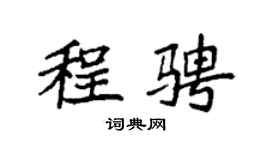 程骋

词典网